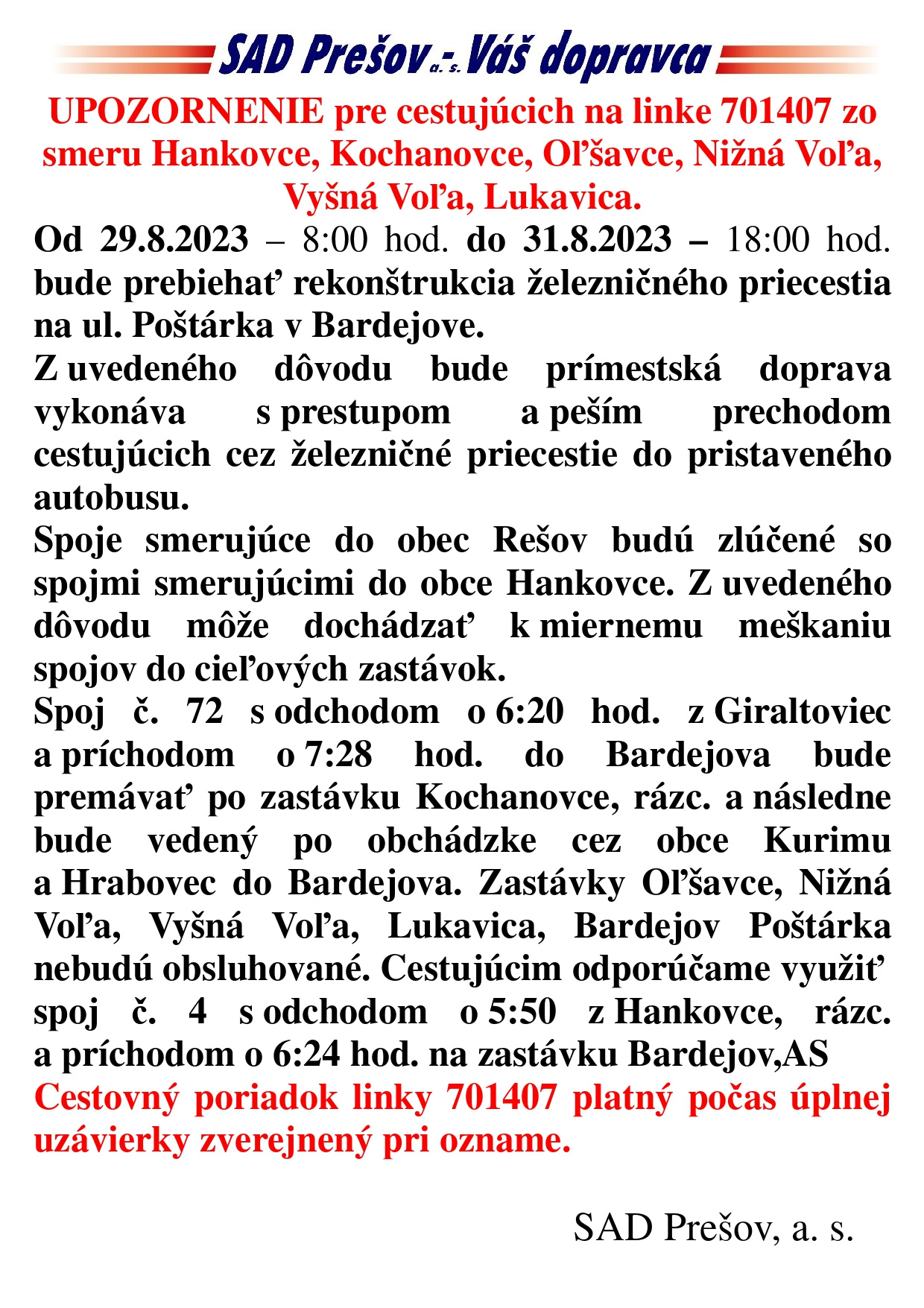 SAD Prešov a. s. - Váš dopravca

UPOZORNENIE pre cestujúcich na linke 701407 zo smeru Hankovce, Kochanovce, Oľšavce, Nižná Voľa, Vyšná Voľa, Lukavica.

Od 29.8.2023 – 8:00 hod. do 31.8.2023 – 18:00 hod. bude prebiehať rekonštrukcia železničného priecestia na ul. Poštárka v Bardejove.

Z uvedeného dôvodu bude prímestská doprava vykonáva s prestupom a peším prechodom cestujúcich cez železničné priecestie do pristaveného autobusu.

Spoje smerujúce do obec Rešov budú zlúčené so spojmi smerujúcimi do obce Hankovce. Z uvedeného dôvodu môže dochádzať k miernemu meškaniu spojov do cieľových zastávok.

Spoj č. 72 s odchodom o 6:20 hod. z Giraltoviec a príchodom o 7:28 hod. do Bardejova bude premávať po zastávku Kochanovce, rázc. a následne bude vedený po obchádzke cez obce Kurimu a Hrabovec do Bardejova. Zastávky Oľšavce, Nižná Voľa, Vyšná Voľa, Lukavica, Bardejov Poštárka nebudú obsluhované. Cestujúcim odporúčame využiť spoj č. 4 s odchodom o 5:50 z Hankovce, rázc. a príchodom o 6:24 hod. na zastávku Bardejov,AS

Cestovný poriadok linky 701407 platný počas úplnej uzávierky zverejnený pri ozname.

SAD Prešov, a. s.